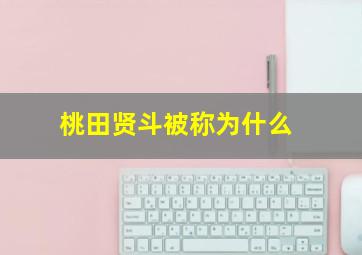 桃田贤斗被称为什么